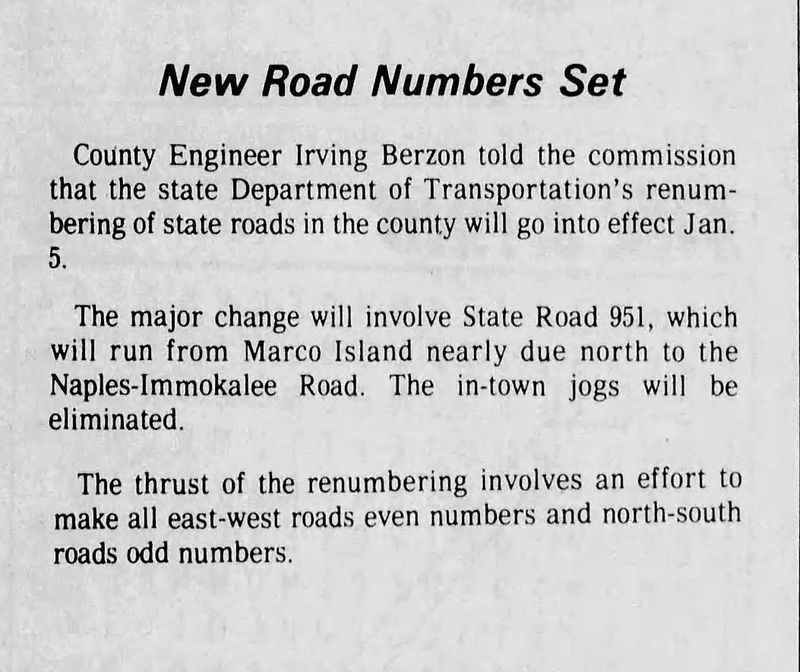 New Road Numbers Set

County Engineer Irving Berzon told the commission that the state Department of Transportation's renumbering of state roads in the county will go into effect Jan. 5.

The major change will involve State Road 951, which will run from Marco Island nearly due north to the Naples-Immokalee Road. The in-town jogs will be eliminated.

The thrust of the renumbering involves an effort to make all east-west roads even numbers and north-south roads odd numbers.